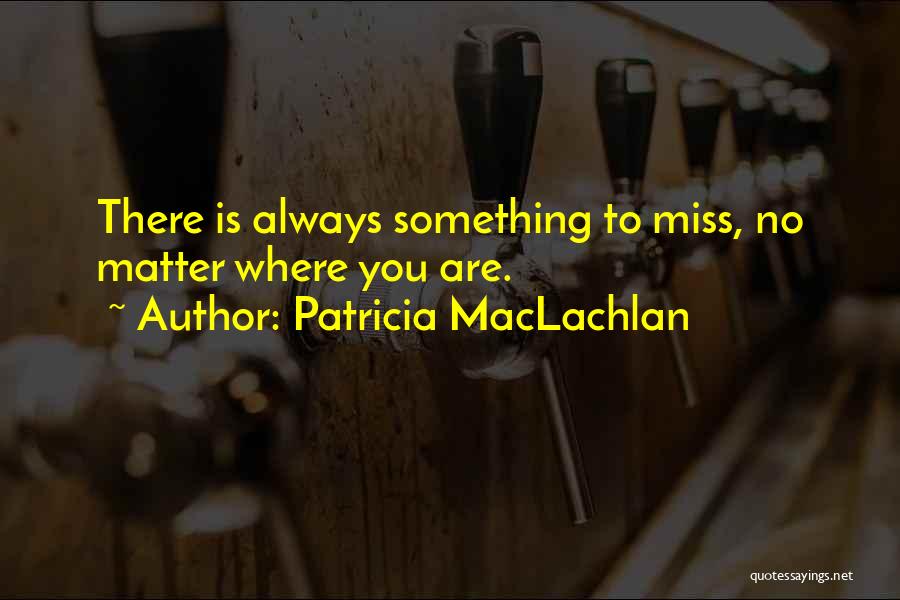 There is always something to miss, no matter where you are.

~ Author: Patricia MacLachlan

quotessayings.net